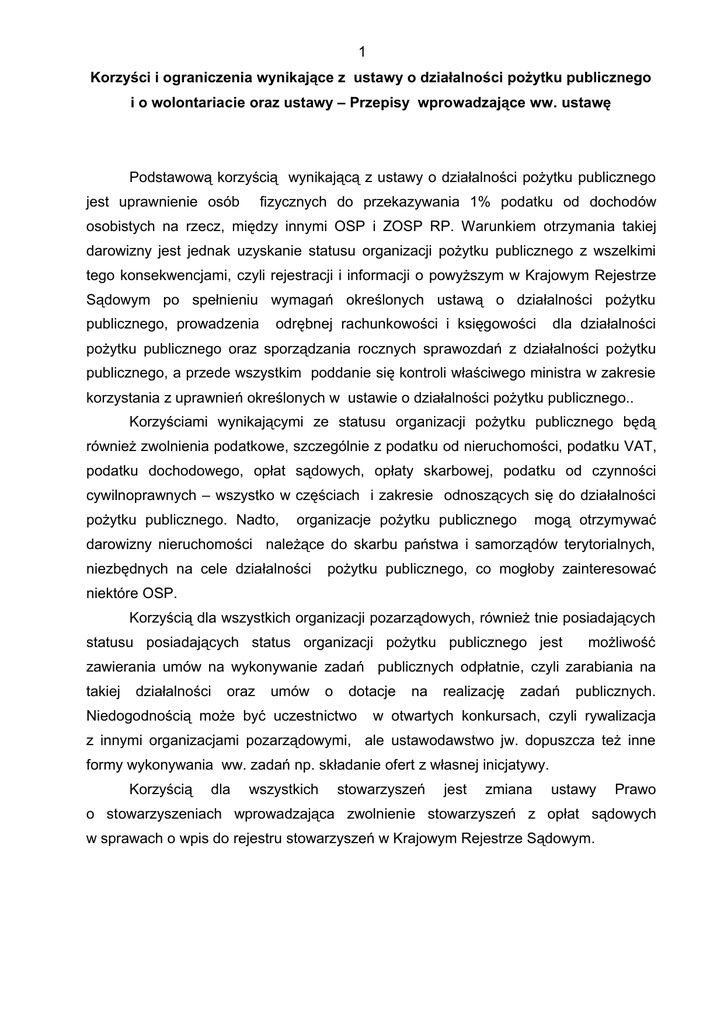 1

Korzyści i ograniczenia wynikające z ustawy o działalności pożytku publicznego i o wolontariacie oraz ustawy – Przepisy wprowadzające ww. ustawę

Podstawową korzyścią wynikającą z ustawy o działalności pożytku publicznego jest uprawnienie osób fizycznych do przekazywania 1% podatku od dochodów osobistych na rzecz, między innymi OSP i ZOSP RP. Warunkiem otrzymania takiej darowizny jest jednak uzyskanie statusu organizacji pożytku publicznego z wszelkimi tego konsekwencjami, czyli rejestracji i informacji o powyższym w Krajowym Rejestrze Sądowym po spełnieniu wymagań określonych ustawą o działalności pożytku publicznego, prowadzenia odrębnej rachunkowości i księgowości dla działalności pożytku publicznego oraz sporządzania rocznych sprawozdań z działalności pożytku publicznego, a przede wszystkim poddanie się kontroli właściwego ministra w zakresie korzystania z uprawnień określonych w ustawie o działalności pożytku publicznego..

Korzyściami wynikającymi ze statusu organizacji pożytku publicznego będą również zwolnienia podatkowe, szczególnie z podatku od nieruchomości, podatku VAT, podatku dochodowego, opłat sądowych, opłaty skarbowej, podatku od czynności cywilnoprawnych – wszystko w częściach i zakresie odnoszących się do działalności pożytku publicznego. Nadto, organizacje pożytku publicznego mogą otrzymywać darowizny nieruchomości należące do skarbu państwa i samorządów terytorialnych, niezbędnych na cele działalności pożytku publicznego, co mogłoby zainteresować niektóre OSP.

Korzyścią dla wszystkich organizacji pozarządowych, również tnie posiadających statusu posiadających status organizacji pożytku publicznego jest możliwość zawierania umów na wykonywanie zadań publicznych odpłatnie, czyli zarabiania na takiej działalności oraz umów o dotacje na realizację zadań publicznych. Niedogodnością może być uczestnictwo w otwartych konkursach, czyli rywalizacja z innymi organizacjami pozarządowymi, ale ustawodawstwo jw. dopuszcza też inne formy wykonywania ww. zadań np. składanie ofert z własnej inicjatywy.

Korzyścią dla wszystkich stowarzyszeń jest zmiana ustawy Prawo o stowarzyszeniach wprowadzająca zwolnienie stowarzyszeń z opłat sądowych w sprawach o wpis do rejestru stowarzyszeń w Krajowym Rejestrze Sądowym.